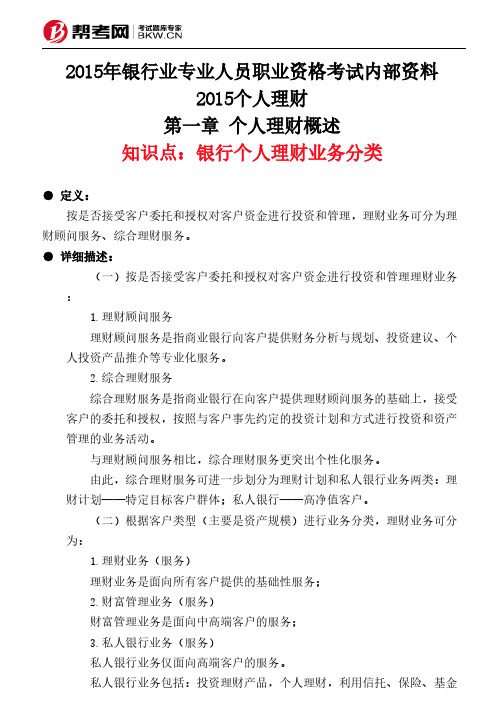 帮考网 考试题库专家 BKW.CN

2015年银行业专业人员职业资格考试内部资料
2015个人理财
第一章 个人理财概述
知识点：银行个人理财业务分类

● 定义：
按是否接受客户委托和授权对客户资金进行投资和管理，理财业务可分为理财顾问服务、综合理财服务。

● 详细描述：
（一）按是否接受客户委托和授权对客户资金进行投资和管理理财业务：

1.理财顾问服务
理财顾问服务是指商业银行向客户提供财务分析与规划、投资建议、个人投资产品推介等专业化服务。

2.综合理财服务
综合理财服务是指商业银行在向客户提供理财顾问服务的基础上，接受客户的委托和授权，按照与客户事先约定的投资计划和方式进行投资和资产管理的业务活动。

与理财顾问服务相比，综合理财服务更突出个性化服务。

由此，综合理财服务可进一步划分为理财计划和私人银行业务两类：理财计划——特定目标客户群体；私人银行——高净值客户。

（二）根据客户类型（主要是资产规模）进行业务分类，理财业务可分为：

1.理财业务（服务）
理财业务是面向所有客户提供的基础性服务；

2.财富管理业务（服务）
财富管理业务是面向中高端客户的服务；

3.私人银行业务（服务）
私人银行业务仅面向高端客户的服务。

私人银行业务包括：投资理财产品，个人理财，利用信托、保险、基金